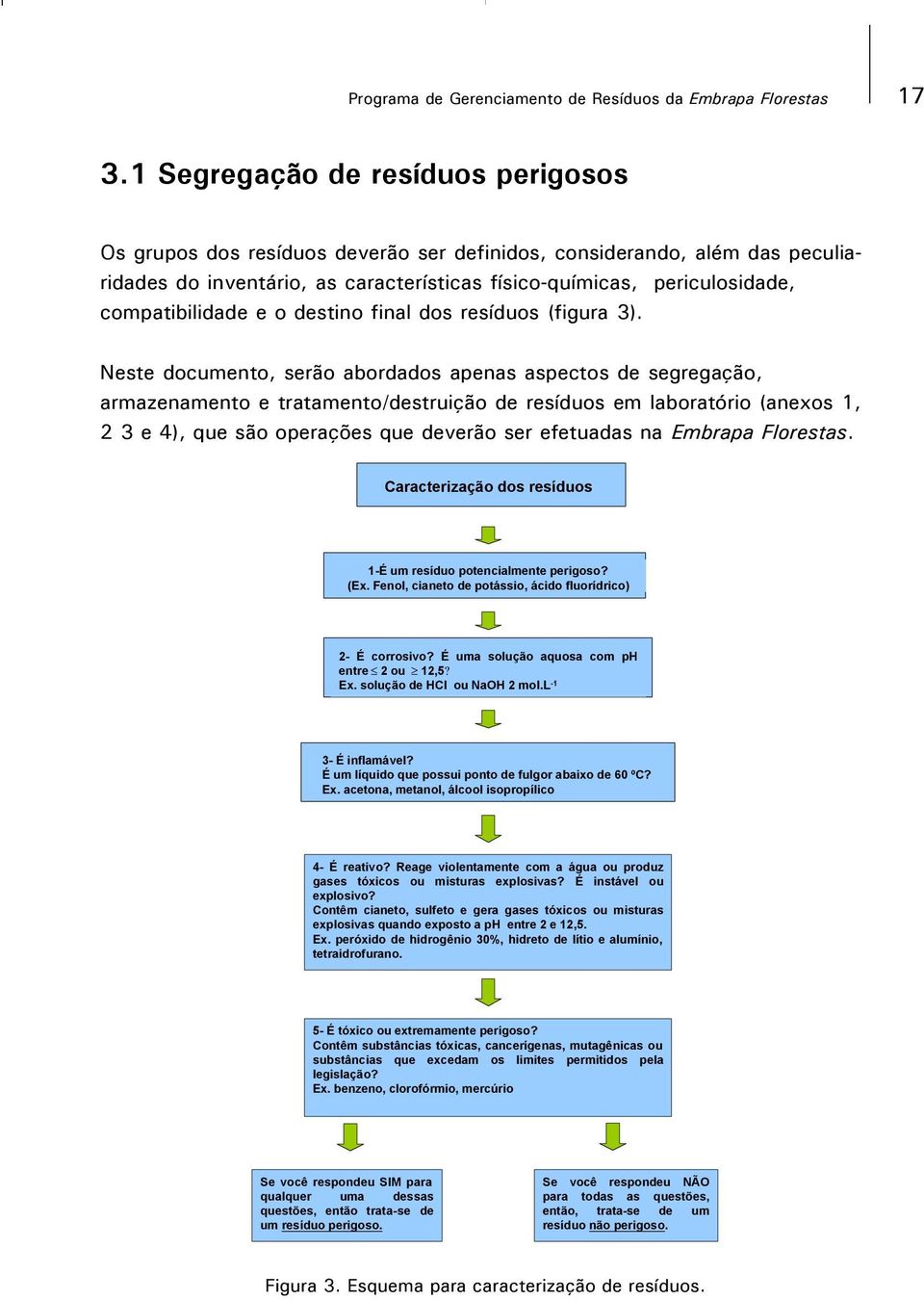 Programa de Gerenciamento de Resíduos da Embrapa Florestas

17

3.1 Segregação de resíduos perigosos

Os grupos dos resíduos deverão ser definidos, considerando, além das peculiaridades do inventário, as características físico-químicas, periculosidade, compatibilidade e o destino final dos resíduos (figura 3).

Neste documento, serão abordados apenas aspectos de segregação, armazenamento e tratamento/destruição de resíduos em laboratório (anexos 1, 2 3 e 4), que são operações que deverão ser efetuadas na Embrapa Florestas.

Caracterização dos resíduos

1-É um resíduo potencialmente perigoso?
(Ex. Fenol, cianeto de potássio, ácido fluorídrico)

2- É corrosivo? É uma solução aquosa com pH entre $\leq$ 2 ou $\geq$ 12,5?
Ex. solução de HCl ou NaOH 2 mol.L$^{-1}$

3- É inflamável?
É um líquido que possui ponto de fulgor abaixo de 60 ºC?
Ex. acetona, metanol, álcool isopropílico

4- É reativo? Reage violentamente com a água ou produz gases tóxicos ou misturas explosivas? É instável ou explosivo?
Contêm cianeto, sulfeto e gera gases tóxicos ou misturas explosivas quando exposto a pH entre 2 e 12,5.
Ex. peróxido de hidrogênio 30%, hidreto de lítio e alumínio, tetraidrofurano.

5- É tóxico ou extremamente perigoso?
Contêm substâncias tóxicas, cancerígenas, mutagênicas ou substâncias que excedam os limites permitidos pela legislação?
Ex. benzeno, clorofórmio, mercúrio

Se você respondeu SIM para qualquer uma dessas questões, então trata-se de um resíduo perigoso.

Se você respondeu NÃO para todas as questões, então, trata-se de um resíduo não perigoso.

Figura 3. Esquema para caracterização de resíduos.